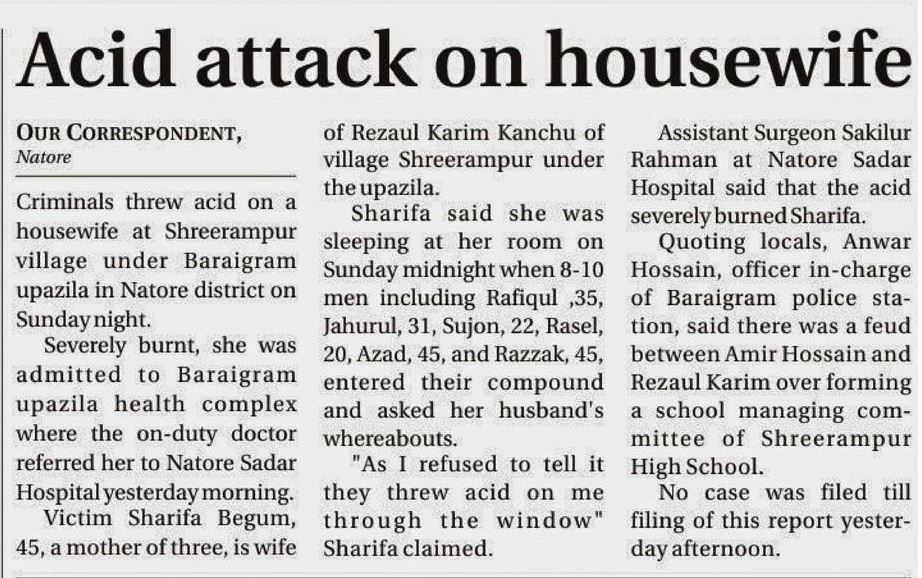 Acid attack on housewife

OUR CORRESPONDENT,
Natore

Criminals threw acid on a housewife at Shreerampur village under Baraigram upazila in Natore district on Sunday night.

Severely burnt, she was admitted to Baraigram upazila health complex where the on-duty doctor referred her to Natore Sadar Hospital yesterday morning.

Victim Sharifa Begum, 45, a mother of three, is wife of Rezaul Karim Kanchu of village Shreerampur under the upazila.

Sharifa said she was sleeping at her room on Sunday midnight when 8-10 men including Rafiqul ,35, Jahurul, 31, Sujon, 22, Rasel, 20, Azad, 45, and Razzak, 45, entered their compound and asked her husband's whereabouts.

"As I refused to tell it they threw acid on me through the window" Sharifa claimed.

Assistant Surgeon Sakilur Rahman at Natore Sadar Hospital said that the acid severely burned Sharifa.

Quoting locals, Anwar Hossain, officer in-charge of Baraigram police station, said there was a feud between Amir Hossain and Rezaul Karim over forming a school managing committee of Shreerampur High School.

No case was filed till filing of this report yesterday afternoon.